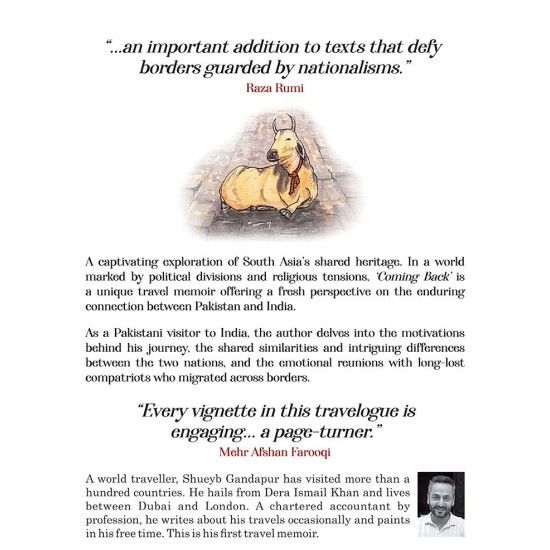 "...an important addition to texts that defy borders guarded by nationalisms."
Raza Rumi

A captivating exploration of South Asia's shared heritage. In a world marked by political divisions and religious tensions, 'Coming Back' is a unique travel memoir offering a fresh perspective on the enduring connection between Pakistan and India.

As a Pakistani visitor to India, the author delves into the motivations behind his journey, the shared similarities and intriguing differences between the two nations, and the emotional reunions with long-lost compatriots who migrated across borders.

"Every vignette in this travelogue is engaging... a page-turner."
Mehr Afshan Farooqi

A world traveller, Shueyb Gandapur has visited more than a hundred countries. He hails from Dera Ismail Khan and lives between Dubai and London. A chartered accountant by profession, he writes about his travels occasionally and paints in his free time. This is his first travel memoir.